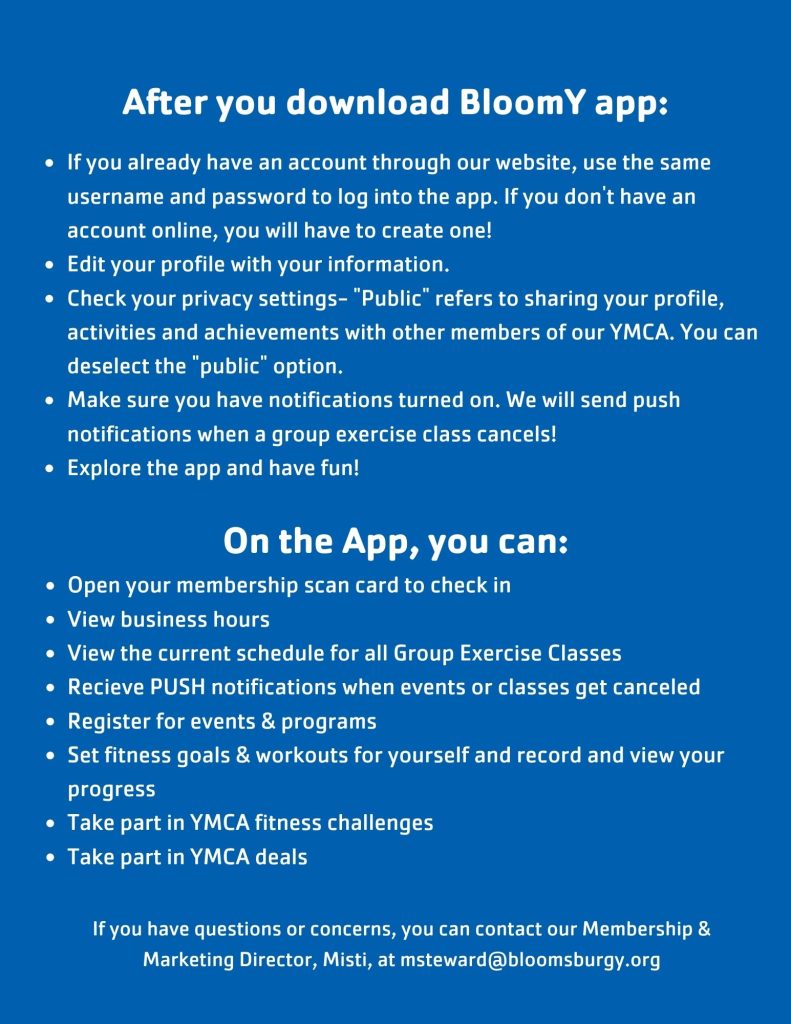 After you download BloomY app:

- If you already have an account through our website, use the same username and password to log into the app. If you don't have an account online, you will have to create one!
- Edit your profile with your information.
- Check your privacy settings- "Public" refers to sharing your profile, activities and achievements with other members of our YMCA. You can deselect the "public" option.
- Make sure you have notifications turned on. We will send push notifications when a group exercise class cancels!
- Explore the app and have fun!

On the App, you can:

- Open your membership scan card to check in
- View business hours
- View the current schedule for all Group Exercise Classes
- Recieve PUSH notifications when events or classes get canceled
- Register for events & programs
- Set fitness goals & workouts for yourself and record and view your progress
- Take part in YMCA fitness challenges
- Take part in YMCA deals

If you have questions or concerns, you can contact our Membership & Marketing Director, Misti, at msteward@bloomsburgy.org